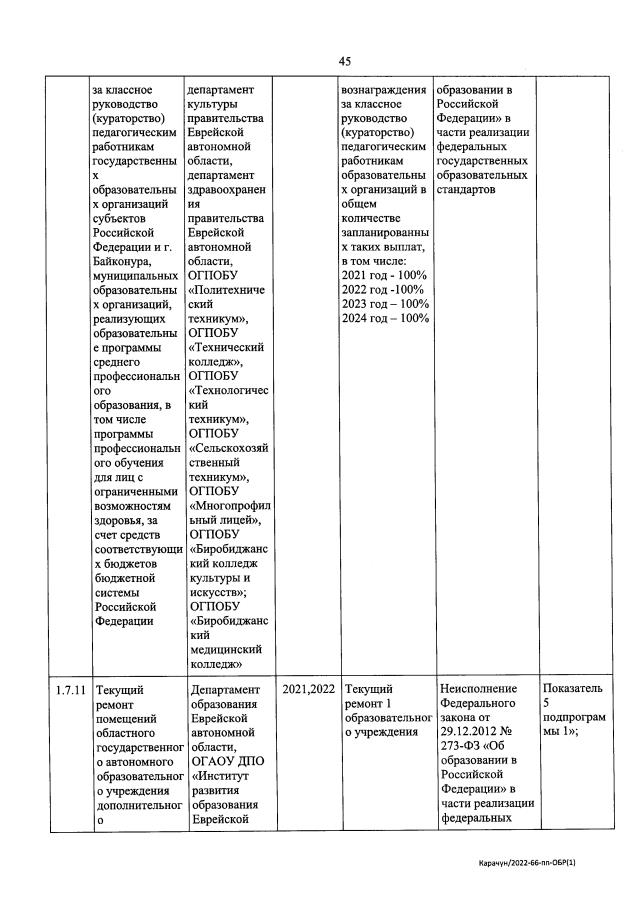 45

|  |  |  |  |  |  |  |
|---|---|---|---|---|---|---|
|  | за классное руководство (кураторство) педагогическим работникам государственных образовательных организаций субъектов Российской Федерации и г. Байконура, муниципальных образовательных организаций, реализующих образовательные программы среднего профессионального образования, в том числе программы профессионального обучения для лиц с ограниченными возможностям здоровья, за счет средств соответствующих бюджетов бюджетной системы Российской Федерации | департамент культуры правительства Еврейской автономной области, департамент здравоохранения правительства Еврейской автономной области, ОГПОБУ «Политехнический техникум», ОГПОБУ «Технический колледж», ОГПОБУ «Технологический техникум», ОГПОБУ «Сельскохозяйственный техникум», ОГПОБУ «Многопрофильный лицей», ОГПОБУ «Биробиджанский колледж культуры и искусств»; ОГПОБУ «Биробиджанский медицинский колледж» |  | вознаграждения за классное руководство (кураторство) педагогическим работникам образовательных организаций в общем количестве запланированных таких выплат, в том числе: 2021 год - 100% 2022 год -100% 2023 год – 100% 2024 год – 100% | образовании в Российской Федерации» в части реализации федеральных государственных образовательных стандартов |  |
| 1.7.11 | Текущий ремонт помещений областного государственного автономного образовательного учреждения дополнительного | Департамент образования Еврейской автономной области, ОГАОУ ДПО «Институт развития образования Еврейской | 2021,2022 | Текущий ремонт 1 образовательного учреждения | Неисполнение Федерального закона от 29.12.2012 № 273-ФЗ «Об образовании в Российской Федерации» в части реализации федеральных | Показатель 5 подпрограммы 1»; |

Карачун/2022-66-пп-ОБР(1)